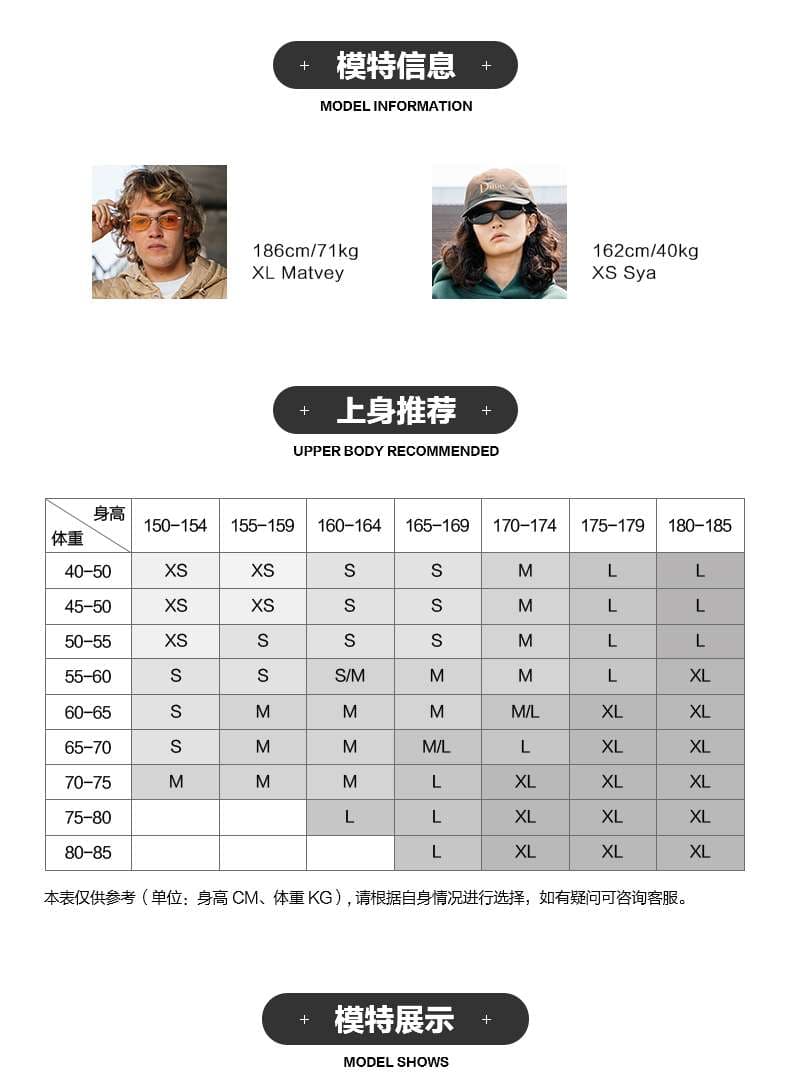 + 模特信息 +
MODEL INFORMATION

186cm/71kg
XL Matvey

162cm/40kg
XS Sya

+ 上身推荐 +
UPPER BODY RECOMMENDED

| 身高 体重 | 150-154 | 155-159 | 160-164 | 165-169 | 170-174 | 175-179 | 180-185 |
|---|---|---|---|---|---|---|---|
| 40-50 | XS | XS | S | S | M | L | L |
| 45-50 | XS | XS | S | S | M | L | L |
| 50-55 | XS | S | S | S | M | L | L |
| 55-60 | S | S | S/M | M | M | L | XL |
| 60-65 | S | M | M | M | M/L | XL | XL |
| 65-70 | S | M | M | M/L | L | XL | XL |
| 70-75 | M | M | M | L | XL | XL | XL |
| 75-80 | | | L | L | XL | XL | XL |
| 80-85 | | | | L | XL | XL | XL |

本表仅供参考（单位：身高 CM、体重 KG），请根据自身情况进行选择，如有疑问可咨询客服。

+ 模特展示 +
MODEL SHOWS